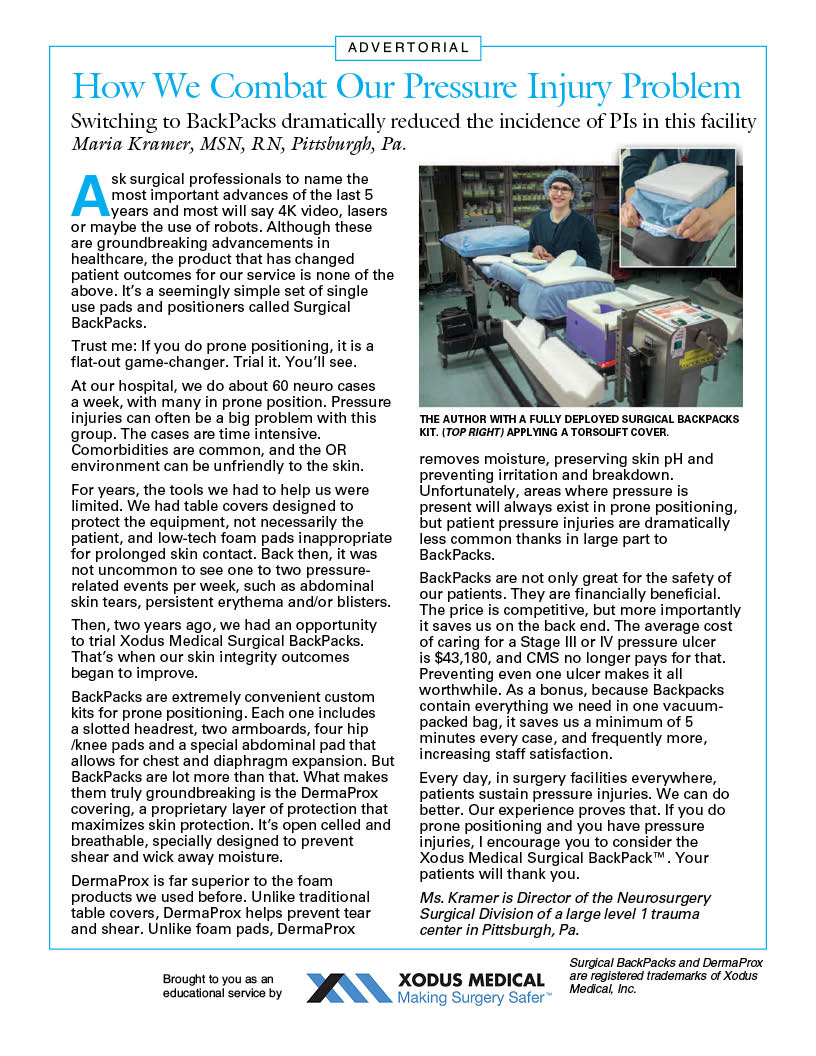 ADVERTORIAL

How We Combat Our Pressure Injury Problem

Switching to BackPacks dramatically reduced the incidence of PIs in this facility

Maria Kramer, MSN, RN, Pittsburgh, Pa.

Ask surgical professionals to name the most important advances of the last 5 years and most will say 4K video, lasers or maybe the use of robots. Although these are groundbreaking advancements in healthcare, the product that has changed patient outcomes for our service is none of the above. It's a seemingly simple set of single use pads and positioners called Surgical BackPacks.

Trust me: If you do prone positioning, it is a flat-out game-changer. Trial it. You'll see.

At our hospital, we do about 60 neuro cases a week, with many in prone position. Pressure injuries can often be a big problem with this group. The cases are time intensive. Comorbidities are common, and the OR environment can be unfriendly to the skin.

For years, the tools we had to help us were limited. We had table covers designed to protect the equipment, not necessarily the patient, and low-tech foam pads inappropriate for prolonged skin contact. Back then, it was not uncommon to see one to two pressure-related events per week, such as abdominal skin tears, persistent erythema and/or blisters.

Then, two years ago, we had an opportunity to trial Xodus Medical Surgical BackPacks. That's when our skin integrity outcomes began to improve.

BackPacks are extremely convenient custom kits for prone positioning. Each one includes a slotted headrest, two armboards, four hip /knee pads and a special abdominal pad that allows for chest and diaphragm expansion. But BackPacks are lot more than that. What makes them truly groundbreaking is the DermaProx covering, a proprietary layer of protection that maximizes skin protection. It's open celled and breathable, specially designed to prevent shear and wick away moisture.

DermaProx is far superior to the foam products we used before. Unlike traditional table covers, DermaProx helps prevent tear and shear. Unlike foam pads, DermaProx

THE AUTHOR WITH A FULLY DEPLOYED SURGICAL BACKPACKS KIT. (TOP RIGHT) APPLYING A TORSOLIFT COVER.

removes moisture, preserving skin pH and preventing irritation and breakdown. Unfortunately, areas where pressure is present will always exist in prone positioning, but patient pressure injuries are dramatically less common thanks in large part to BackPacks.

BackPacks are not only great for the safety of our patients. They are financially beneficial. The price is competitive, but more importantly it saves us on the back end. The average cost of caring for a Stage III or IV pressure ulcer is $43,180, and CMS no longer pays for that. Preventing even one ulcer makes it all worthwhile. As a bonus, because Backpacks contain everything we need in one vacuum-packed bag, it saves us a minimum of 5 minutes every case, and frequently more, increasing staff satisfaction.

Every day, in surgery facilities everywhere, patients sustain pressure injuries. We can do better. Our experience proves that. If you do prone positioning and you have pressure injuries, I encourage you to consider the Xodus Medical Surgical BackPack™. Your patients will thank you.

Ms. Kramer is Director of the Neurosurgery Surgical Division of a large level 1 trauma center in Pittsburgh, Pa.

Brought to you as an educational service by

XODUS MEDICAL
Making Surgery Safer™

Surgical BackPacks and DermaProx are registered trademarks of Xodus Medical, Inc.